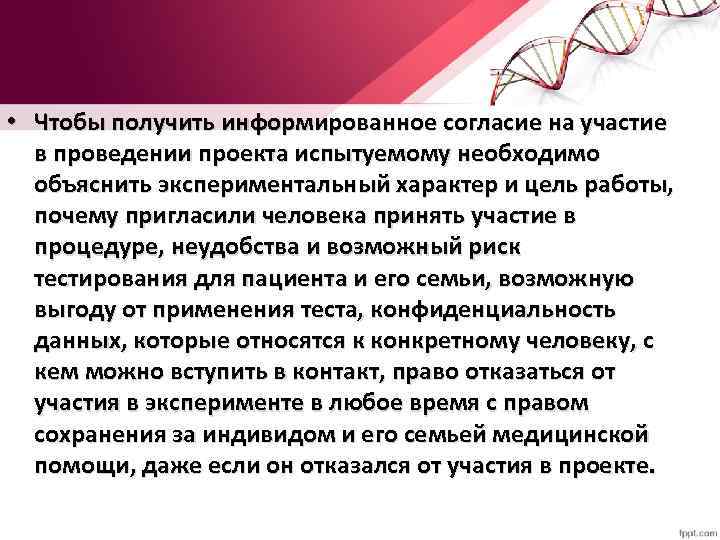 • Чтобы получить информированное согласие на участие в проведении проекта испытуемому необходимо объяснить экспериментальный характер и цель работы, почему пригласили человека принять участие в процедуре, неудобства и возможный риск тестирования для пациента и его семьи, возможную выгоду от применения теста, конфиденциальность данных, которые относятся к конкретному человеку, с кем можно вступить в контакт, право отказаться от участия в эксперименте в любое время с правом сохранения за индивидом и его семьей медицинской помощи, даже если он отказался от участия в проекте.

fppt.com